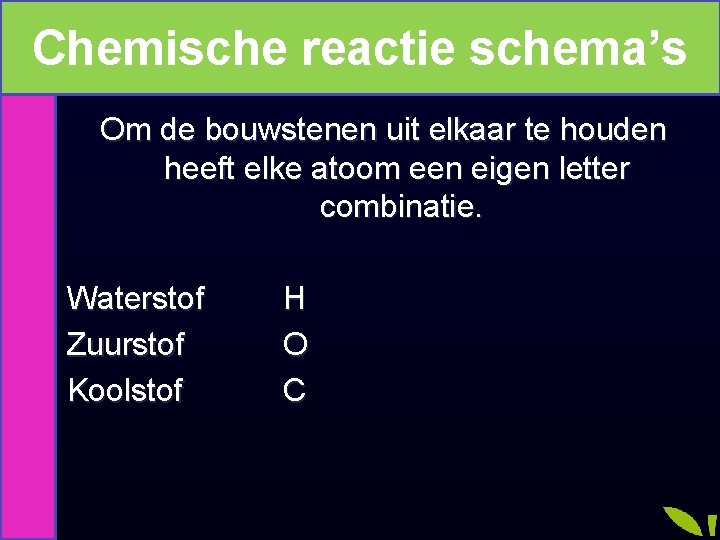 Chemische reactie schema's

Om de bouwstenen uit elkaar te houden heeft elke atoom een eigen letter combinatie.

Waterstof H
Zuurstof O
Koolstof C